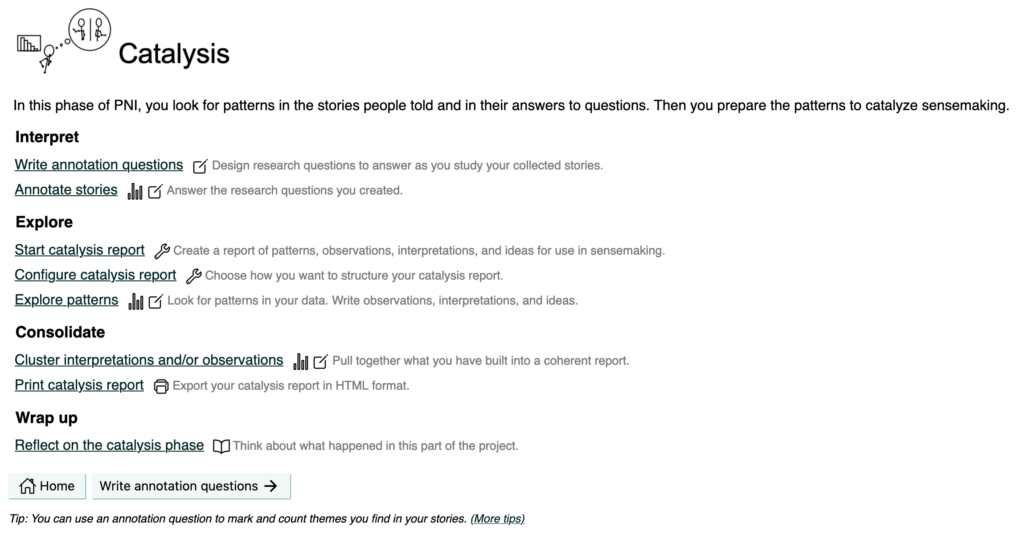 Catalysis

In this phase of PNI, you look for patterns in the stories people told and in their answers to questions. Then you prepare the patterns to catalyze sensemaking.

Interpret

Write annotation questions Design research questions to answer as you study your collected stories.

Annotate stories Answer the research questions you created.

Explore

Start catalysis report Create a report of patterns, observations, interpretations, and ideas for use in sensemaking.

Configure catalysis report Choose how you want to structure your catalysis report.

Explore patterns Look for patterns in your data. Write observations, interpretations, and ideas.

Consolidate

Cluster interpretations and/or observations Pull together what you have built into a coherent report.

Print catalysis report Export your catalysis report in HTML format.

Wrap up

Reflect on the catalysis phase Think about what happened in this part of the project.

Home Write annotation questions →

Tip: You can use an annotation question to mark and count themes you find in your stories. (More tips)